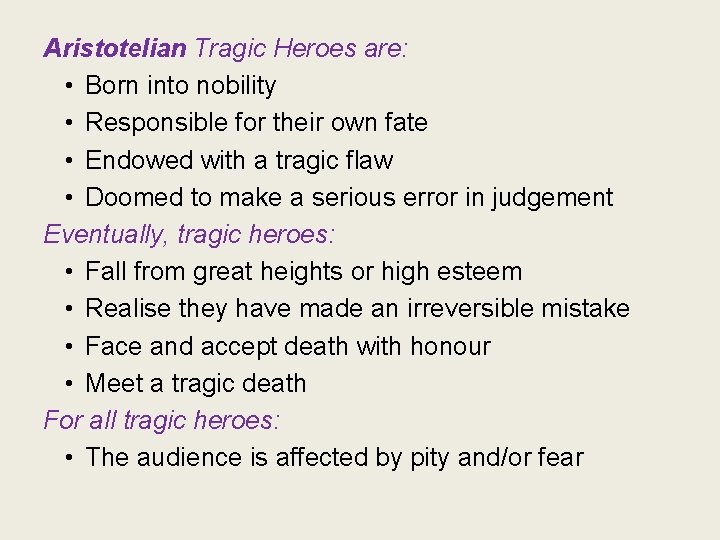 Aristotelian Tragic Heroes are:
• Born into nobility
• Responsible for their own fate
• Endowed with a tragic flaw
• Doomed to make a serious error in judgement

Eventually, tragic heroes:
• Fall from great heights or high esteem
• Realise they have made an irreversible mistake
• Face and accept death with honour
• Meet a tragic death

For all tragic heroes:
• The audience is affected by pity and/or fear